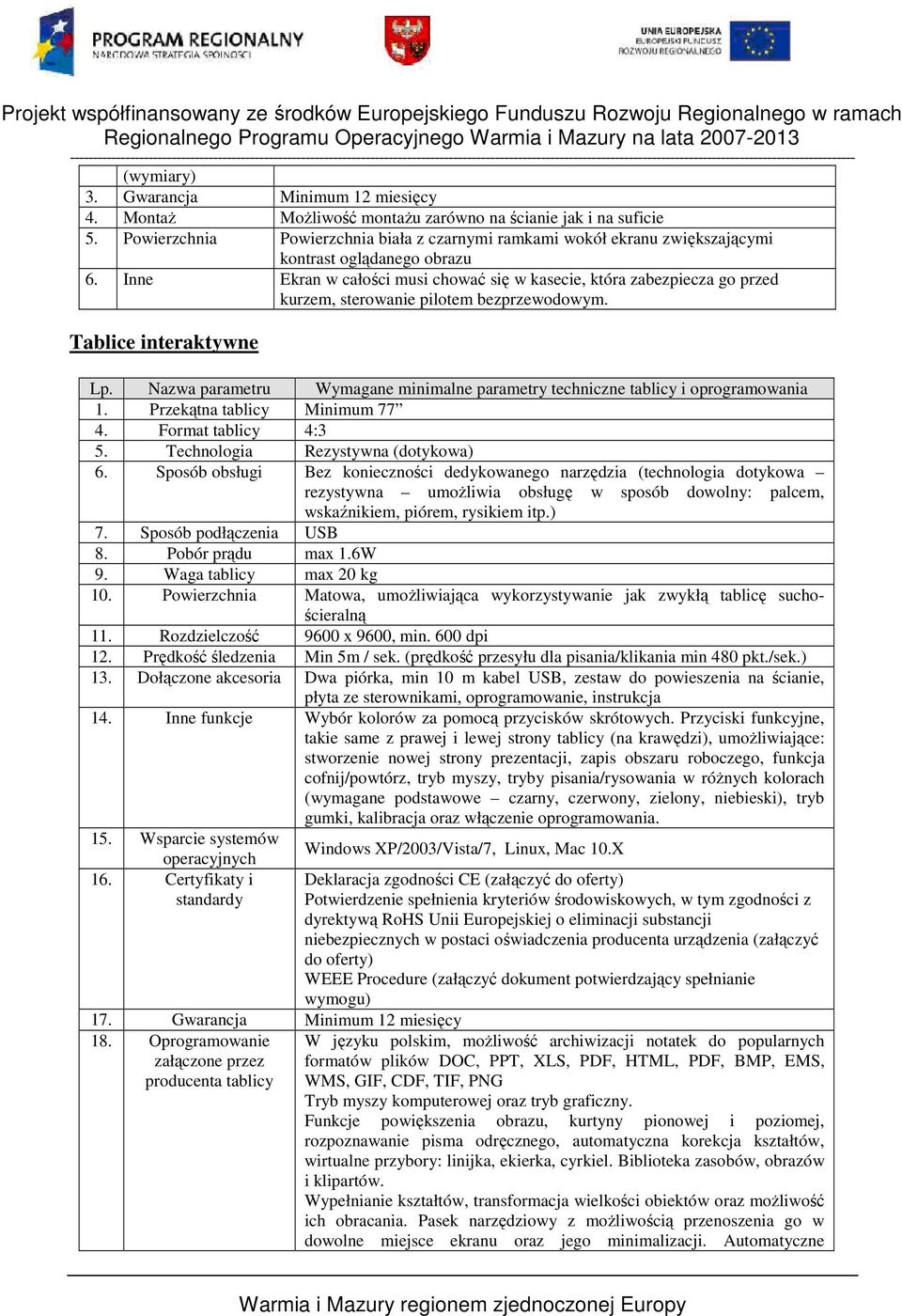 PROGRAM REGIONALNY
NARODOWA STRATEGIA SPÓJNOŚCI

UNIA EUROPEJSKA
EUROPEJSKI FUNDUSZ ROZWOJU REGIONALNEGO

Projekt współfinansowany ze środków Europejskiego Funduszu Rozwoju Regionalnego w ramach Regionalnego Programu Operacyjnego Warmia i Mazury na lata 2007-2013

| | (wymiary) | |
|---|---|---|
| 3. | Gwarancja | Minimum 12 miesięcy |
| 4. | Montaż | Możliwość montażu zarówno na ścianie jak i na suficie |
| 5. | Powierzchnia | Powierzchnia biała z czarnymi ramkami wokół ekranu zwiększającymi kontrast oglądanego obrazu |
| 6. | Inne | Ekran w całości musi chować się w kasecie, która zabezpiecza go przed kurzem, sterowanie pilotem bezprzewodowym. |

Tablice interaktywne

| Lp. | Nazwa parametru | Wymagane minimalne parametry techniczne tablicy i oprogramowania |
|---|---|---|
| 1. | Przekątna tablicy | Minimum 77” |
| 4. | Format tablicy | 4:3 |
| 5. | Technologia | Rezystywna (dotykowa) |
| 6. | Sposób obsługi | Bez konieczności dedykowanego narzędzia (technologia dotykowa – rezystywna – umożliwia obsługę w sposób dowolny: palcem, wskaźnikiem, piórem, rysikiem itp.) |
| 7. | Sposób podłączenia | USB |
| 8. | Pobór prądu | max 1.6W |
| 9. | Waga tablicy | max 20 kg |
| 10. | Powierzchnia | Matowa, umożliwiająca wykorzystywanie jak zwykłą tablicę suchościeralną |
| 11. | Rozdzielczość | 9600 x 9600, min. 600 dpi |
| 12. | Prędkość śledzenia | Min 5m / sek. (prędkość przesyłu dla pisania/klikania min 480 pkt./sek.) |
| 13. | Dołączone akcesoria | Dwa piórka, min 10 m kabel USB, zestaw do powieszenia na ścianie, płyta ze sterownikami, oprogramowanie, instrukcja |
| 14. | Inne funkcje | Wybór kolorów za pomocą przycisków skrótowych. Przyciski funkcyjne, takie same z prawej i lewej strony tablicy (na krawędzi), umożliwiające: stworzenie nowej strony prezentacji, zapis obszaru roboczego, funkcja cofnij/powtórz, tryb myszy, tryby pisania/rysowania w różnych kolorach (wymagane podstawowe – czarny, czerwony, zielony, niebieski), tryb gumki, kalibracja oraz włączenie oprogramowania. |
| 15. | Wsparcie systemów operacyjnych | Windows XP/2003/Vista/7, Linux, Mac 10.X |
| 16. | Certyfikaty i standardy | Deklaracja zgodności CE (załączyć do oferty) Potwierdzenie spełnienia kryteriów środowiskowych, w tym zgodności z dyrektywą RoHS Unii Europejskiej o eliminacji substancji niebezpiecznych w postaci oświadczenia producenta urządzenia (załączyć do oferty) WEEE Procedure (załączyć dokument potwierdzający spełnianie wymogu) |
| 17. | Gwarancja | Minimum 12 miesięcy |
| 18. | Oprogramowanie załączone przez producenta tablicy | W języku polskim, możliwość archiwizacji notatek do popularnych formatów plików DOC, PPT, XLS, PDF, HTML, PDF, BMP, EMS, WMS, GIF, CDF, TIF, PNG Tryb myszy komputerowej oraz tryb graficzny. Funkcje powiększenia obrazu, kurtyny pionowej i poziomej, rozpoznawanie pisma odręcznego, automatyczna korekcja kształtów, wirtualne przybory: linijka, ekierka, cyrkiel. Biblioteka zasobów, obrazów i klipartów. Wypełnianie kształtów, transformacja wielkości obiektów oraz możliwość ich obracania. Pasek narzędziowy z możliwością przenoszenia go w dowolne miejsce ekranu oraz jego minimalizacji. Automatyczne |

Warmia i Mazury regionem zjednoczonej Europy